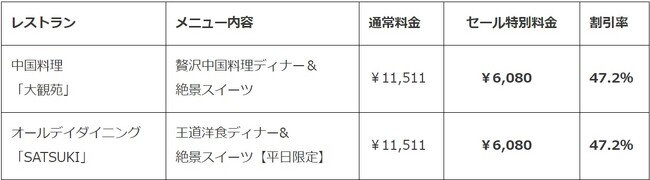 | レストラン | メニュー内容 | 通常料金 | セール特別料金 | 割引率 |
|---|---|---|---|---|
| 中国料理「大観苑」 | 贅沢中国料理ディナー＆絶景スイーツ | ￥11,511 | ￥6,080 | 47.2% |
| オールデイダイニング「SATSUKI」 | 王道洋食ディナー&絶景スイーツ【平日限定】 | ￥11,511 | ￥6,080 | 47.2% |